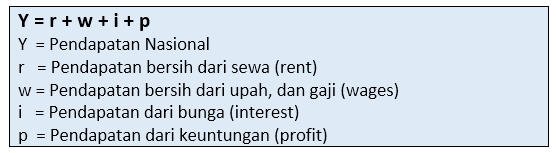 $Y = r + w + i + p$
Y = Pendapatan Nasional
r = Pendapatan bersih dari sewa (rent)
w = Pendapatan bersih dari upah, dan gaji (wages)
i = Pendapatan dari bunga (interest)
p = Pendapatan dari keuntungan (profit)